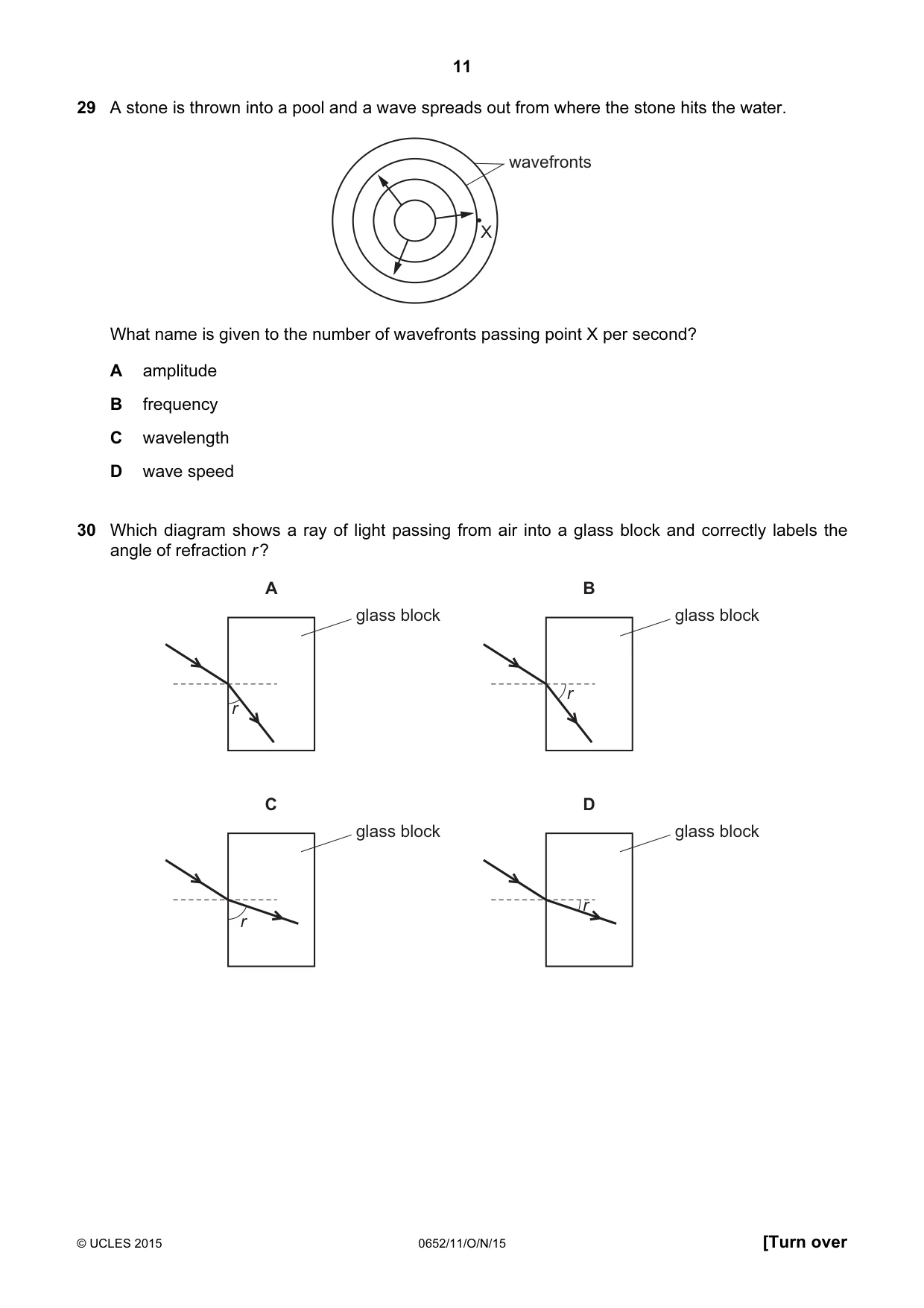 11

29 A stone is thrown into a pool and a wave spreads out from where the stone hits the water.

wavefronts

X

What name is given to the number of wavefronts passing point X per second?

A amplitude

B frequency

C wavelength

D wave speed

30 Which diagram shows a ray of light passing from air into a glass block and correctly labels the angle of refraction r?

A

glass block

r

B

glass block

r

C

glass block

r

D

glass block

r

© UCLES 2015

0652/11/O/N/15

[Turn over